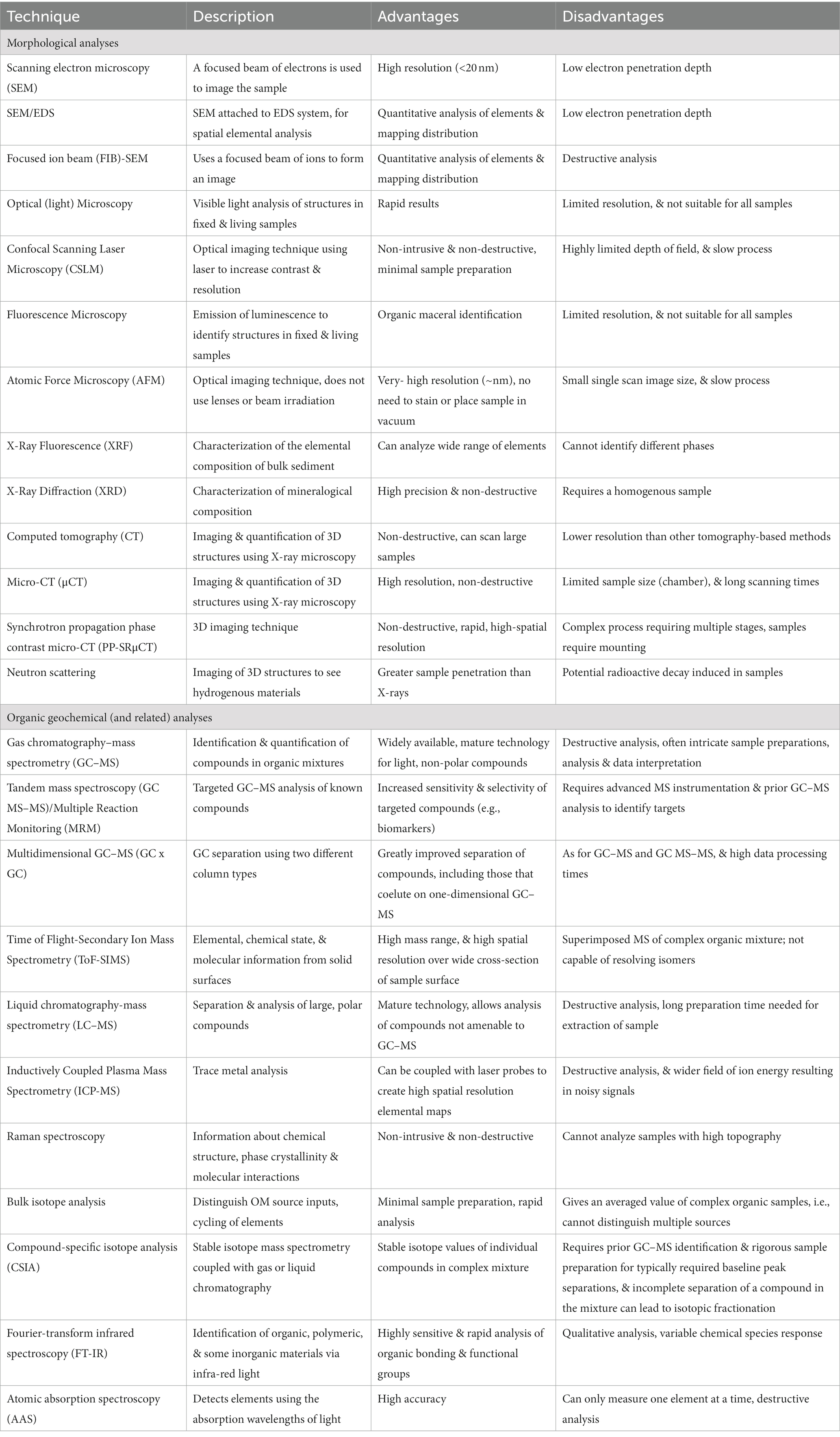 | Technique | Description | Advantages | Disadvantages |
|---|---|---|---|
| Morphological analyses | | | |
| Scanning electron microscopy (SEM) | A focused beam of electrons is used to image the sample | High resolution (<20 nm) | Low electron penetration depth |
| SEM/EDS | SEM attached to EDS system, for spatial elemental analysis | Quantitative analysis of elements & mapping distribution | Low electron penetration depth |
| Focused ion beam (FIB)-SEM | Uses a focused beam of ions to form an image | Quantitative analysis of elements & mapping distribution | Destructive analysis |
| Optical (light) Microscopy | Visible light analysis of structures in fixed & living samples | Rapid results | Limited resolution, & not suitable for all samples |
| Confocal Scanning Laser Microscopy (CSLM) | Optical imaging technique using laser to increase contrast & resolution | Non-intrusive & non-destructive, minimal sample preparation | Highly limited depth of field, & slow process |
| Fluorescence Microscopy | Emission of luminescence to identify structures in fixed & living samples | Organic maceral identification | Limited resolution, & not suitable for all samples |
| Atomic Force Microscopy (AFM) | Optical imaging technique, does not use lenses or beam irradiation | Very- high resolution (~nm), no need to stain or place sample in vacuum | Small single scan image size, & slow process |
| X-Ray Fluorescence (XRF) | Characterization of the elemental composition of bulk sediment | Can analyze wide range of elements | Cannot identify different phases |
| X-Ray Diffraction (XRD) | Characterization of mineralogical composition | High precision & non-destructive | Requires a homogenous sample |
| Computed tomography (CT) | Imaging & quantification of 3D structures using X-ray microscopy | Non-destructive, can scan large samples | Lower resolution than other tomography-based methods |
| Micro-CT (μCT) | Imaging & quantification of 3D structures using X-ray microscopy | High resolution, non-destructive | Limited sample size (chamber), & long scanning times |
| Synchrotron propagation phase contrast micro-CT (PP-SRμCT) | 3D imaging technique | Non-destructive, rapid, high-spatial resolution | Complex process requiring multiple stages, samples require mounting |
| Neutron scattering | Imaging of 3D structures to see hydrogenous materials | Greater sample penetration than X-rays | Potential radioactive decay induced in samples |
| Organic geochemical (and related) analyses | | | |
| Gas chromatography–mass spectrometry (GC–MS) | Identification & quantification of compounds in organic mixtures | Widely available, mature technology for light, non-polar compounds | Destructive analysis, often intricate sample preparations, analysis & data interpretation |
| Tandem mass spectroscopy (GC MS–MS)/Multiple Reaction Monitoring (MRM) | Targeted GC–MS analysis of known compounds | Increased sensitivity & selectivity of targeted compounds (e.g., biomarkers) | Requires advanced MS instrumentation & prior GC–MS analysis to identify targets |
| Multidimensional GC–MS (GC x GC) | GC separation using two different column types | Greatly improved separation of compounds, including those that coelute on one-dimensional GC–MS | As for GC–MS and GC MS–MS, & high data processing times |
| Time of Flight-Secondary Ion Mass Spectrometry (ToF-SIMS) | Elemental, chemical state, & molecular information from solid surfaces | High mass range, & high spatial resolution over wide cross-section of sample surface | Superimposed MS of complex organic mixture; not capable of resolving isomers |
| Liquid chromatography-mass spectrometry (LC–MS) | Separation & analysis of large, polar compounds | Mature technology, allows analysis of compounds not amenable to GC–MS | Destructive analysis, long preparation time needed for extraction of sample |
| Inductively Coupled Plasma Mass Spectrometry (ICP-MS) | Trace metal analysis | Can be coupled with laser probes to create high spatial resolution elemental maps | Destructive analysis, & wider field of ion energy resulting in noisy signals |
| Raman spectroscopy | Information about chemical structure, phase crystallinity & molecular interactions | Non-intrusive & non-destructive | Cannot analyze samples with high topography |
| Bulk isotope analysis | Distinguish OM source inputs, cycling of elements | Minimal sample preparation, rapid analysis | Gives an averaged value of complex organic samples, i.e., cannot distinguish multiple sources |
| Compound-specific isotope analysis (CSIA) | Stable isotope mass spectrometry coupled with gas or liquid chromatography | Stable isotope values of individual compounds in complex mixture | Requires prior GC–MS identification & rigorous sample preparation for typically required baseline peak separations, & incomplete separation of a compound in the mixture can lead to isotopic fractionation |
| Fourier-transform infrared spectroscopy (FT-IR) | Identification of organic, polymeric, & some inorganic materials via infra-red light | Highly sensitive & rapid analysis of organic bonding & functional groups | Qualitative analysis, variable chemical species response |
| Atomic absorption spectroscopy (AAS) | Detects elements using the absorption wavelengths of light | High accuracy | Can only measure one element at a time, destructive analysis |